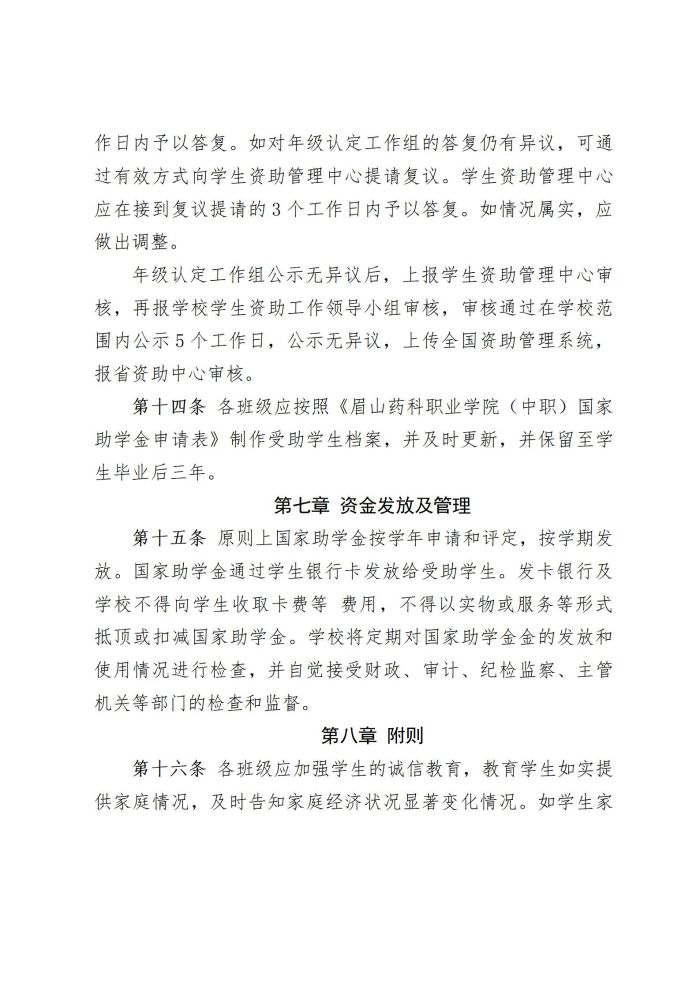 作日内予以答复。如对年级认定工作组的答复仍有异议，可通过有效方式向学生资助管理中心提请复议。学生资助管理中心应在接到复议提请的 3 个工作日内予以答复。如情况属实，应做出调整。

年级认定工作组公示无异议后，上报学生资助管理中心审核，再报学校学生资助工作领导小组审核，审核通过在学校范围内公示 5 个工作日，公示无异议，上传全国资助管理系统，报省资助中心审核。

第十四条 各班级应按照《眉山药科职业学院（中职）国家助学金申请表》制作受助学生档案，并及时更新，并保留至学生毕业后三年。

第七章 资金发放及管理

第十五条 原则上国家助学金按学年申请和评定，按学期发放。国家助学金通过学生银行卡发放给受助学生。发卡银行及学校不得向学生收取卡费等 费用，不得以实物或服务等形式抵顶或扣减国家助学金。学校将定期对国家助学金金的发放和使用情况进行检查，并自觉接受财政、审计、纪检监察、主管机关等部门的检查和监督。

第八章 附则

第十六条 各班级应加强学生的诚信教育，教育学生如实提供家庭情况，及时告知家庭经济状况显著变化情况。如学生家